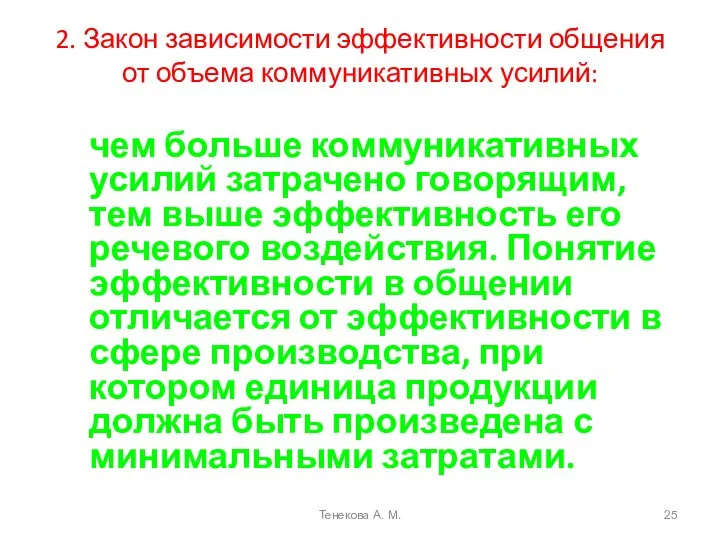 2. Закон зависимости эффективности общения от объема коммуникативных усилий:

чем больше коммуникативных усилий затрачено говорящим, тем выше эффективность его речевого воздействия. Понятие эффективности в общении отличается от эффективности в сфере производства, при котором единица продукции должна быть произведена с минимальными затратами.

Тенекова А. М.

25